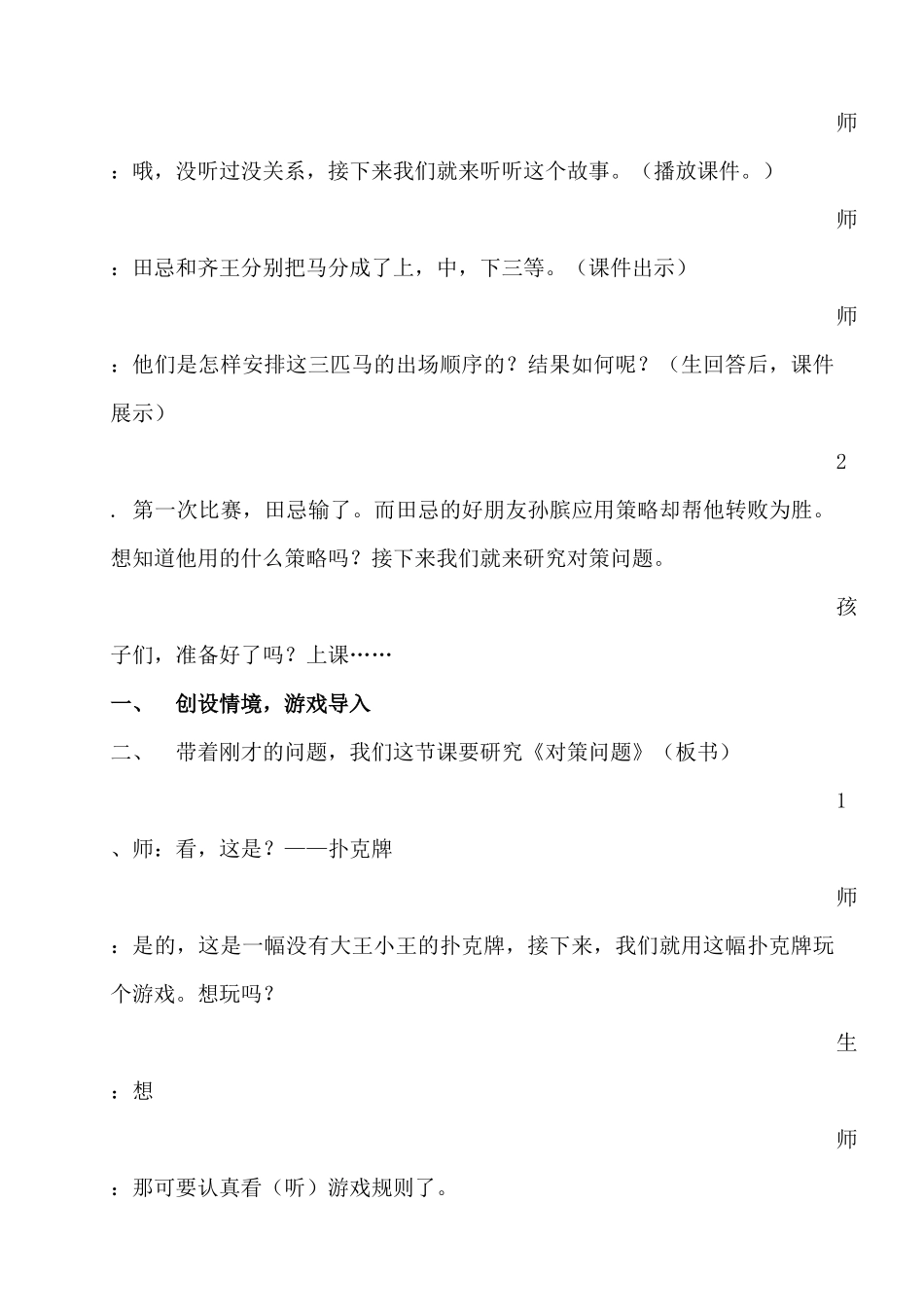 师

：哦，没听过没关系，接下来我们就来听听这个故事。（播放课件。）

师

：田忌和齐王分别把马分成了上，中，下三等。（课件出示）

师

：他们是怎样安排这三匹马的出场顺序的？结果如何呢？（生回答后，课件展示）

2

. 第一次比赛，田忌输了。而田忌的好朋友孙膑应用策略却帮他转败为胜。想知道他用的什么策略吗？接下来我们就来研究对策问题。

孩

子们，准备好了吗？上课……

一、 创设情境，游戏导入

二、 带着刚才的问题，我们这节课要研究《对策问题》（板书）

1

、师：看，这是？——扑克牌

师

：是的，这是一幅没有大王小王的扑克牌，接下来，我们就用这幅扑克牌玩个游戏。想玩吗？

生

：想

师

：那可要认真看（听）游戏规则了。